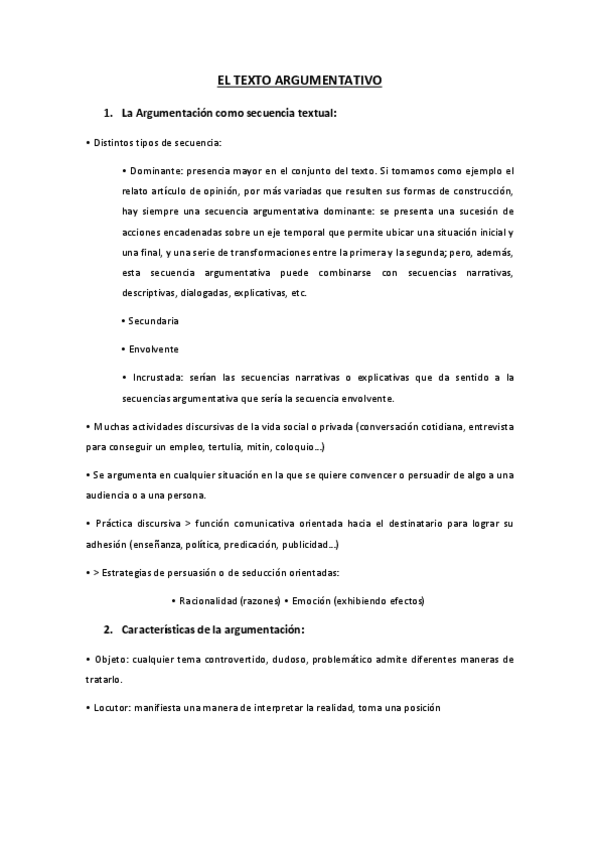 EL TEXTO ARGUMENTATIVO

1. La Argumentación como secuencia textual:

• Distintos tipos de secuencia:

• Dominante: presencia mayor en el conjunto del texto. Si tomamos como ejemplo el relato artículo de opinión, por más variadas que resulten sus formas de construcción, hay siempre una secuencia argumentativa dominante: se presenta una sucesión de acciones encadenadas sobre un eje temporal que permite ubicar una situación inicial y una final, y una serie de transformaciones entre la primera y la segunda; pero, además, esta secuencia argumentativa puede combinarse con secuencias narrativas, descriptivas, dialogadas, explicativas, etc.

• Secundaria

• Envolvente

• Incrustada: serían las secuencias narrativas o explicativas que da sentido a la secuencias argumentativa que sería la secuencia envolvente.

• Muchas actividades discursivas de la vida social o privada (conversación cotidiana, entrevista para conseguir un empleo, tertulia, mitin, coloquio…)

• Se argumenta en cualquier situación en la que se quiere convencer o persuadir de algo a una audiencia o a una persona.

• Práctica discursiva > función comunicativa orientada hacia el destinatario para lograr su adhesión (enseñanza, política, predicación, publicidad…)

• > Estrategias de persuasión o de seducción orientadas:

• Racionalidad (razones) • Emoción (exhibiendo efectos)

2. Características de la argumentación:

• Objeto: cualquier tema controvertido, dudoso, problemático admite diferentes maneras de tratarlo.

• Locutor: manifiesta una manera de interpretar la realidad, toma una posición